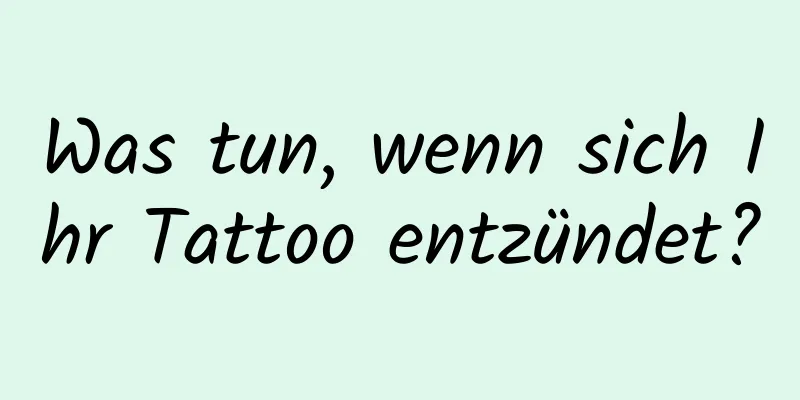 Was tun, wenn sich Ihr Tattoo entzündet?